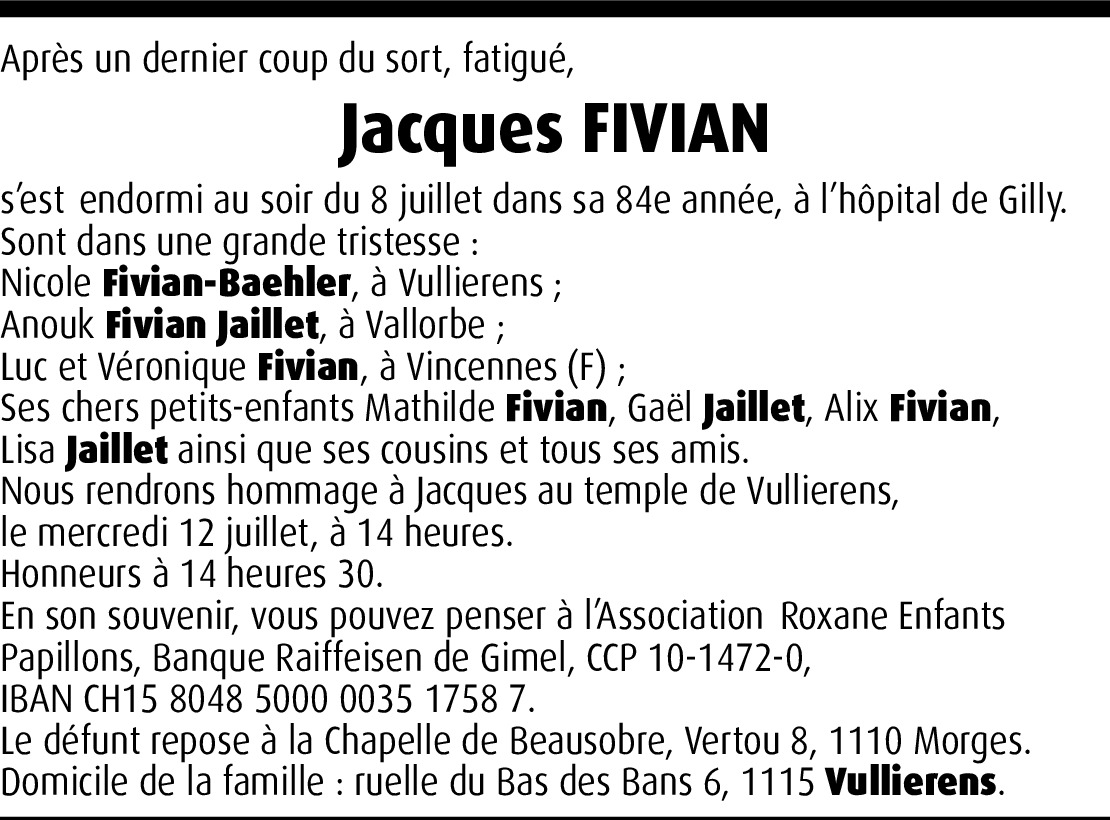 Après un dernier coup du sort, fatigué,

Jacques FIVIAN

s'est endormi au soir du 8 juillet dans sa 84e année, à l'hôpital de Gilly.
Sont dans une grande tristesse :
Nicole Fivian-Baehler, à Vullierens ;
Anouk Fivian Jaillet, à Vallorbe ;
Luc et Véronique Fivian, à Vincennes (F) ;
Ses chers petits-enfants Mathilde Fivian, Gaël Jaillet, Alix Fivian, Lisa Jaillet ainsi que ses cousins et tous ses amis.
Nous rendrons hommage à Jacques au temple de Vullierens, le mercredi 12 juillet, à 14 heures.
Honneurs à 14 heures 30.
En son souvenir, vous pouvez penser à l'Association Roxane Enfants Papillons, Banque Raiffeisen de Gimel, CCP 10-1472-0, IBAN CH15 8048 5000 0035 1758 7.
Le défunt repose à la Chapelle de Beausobre, Vertou 8, 1110 Morges.
Domicile de la famille : ruelle du Bas des Bans 6, 1115 Vullierens.